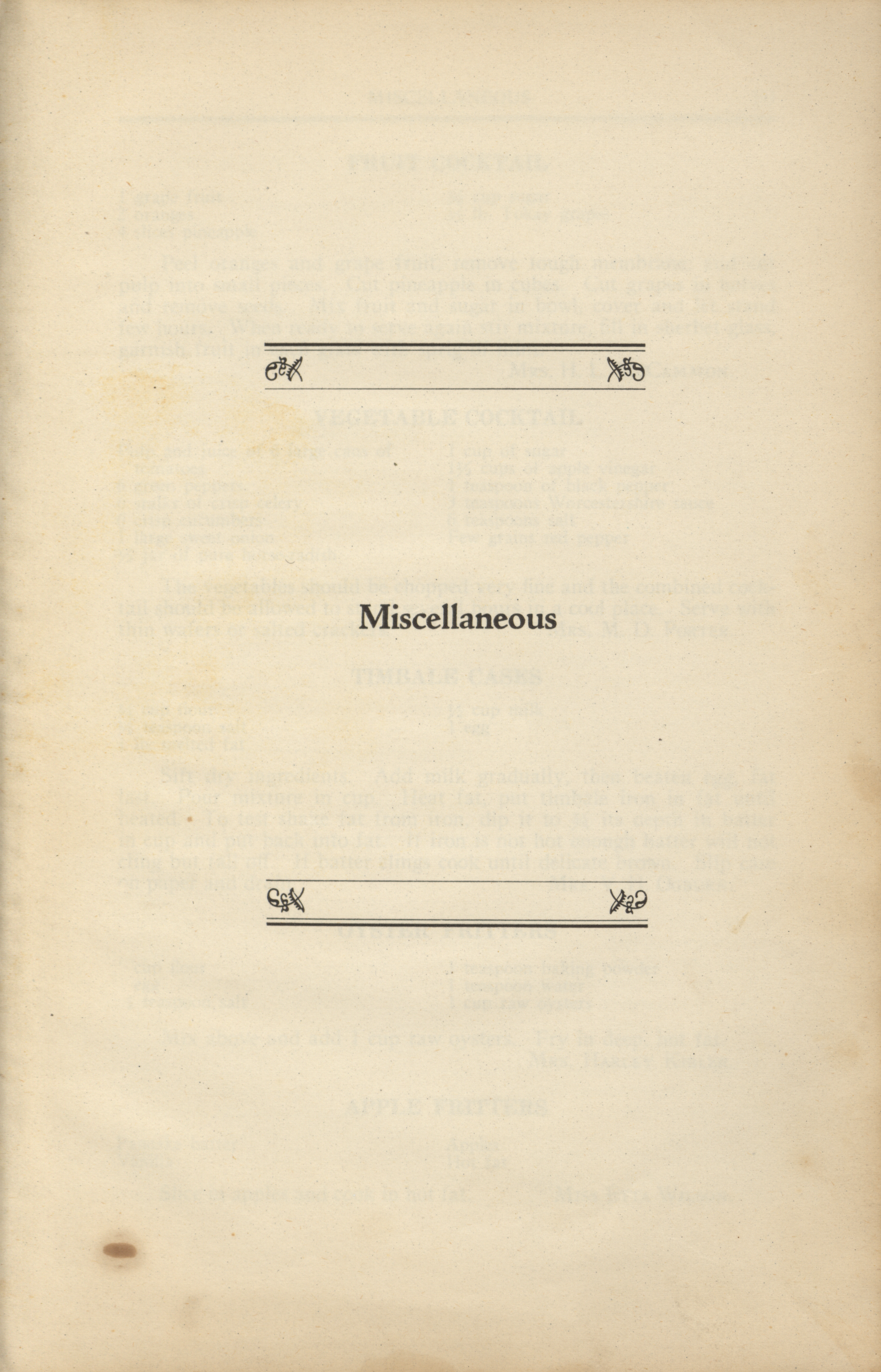 Miscellaneous